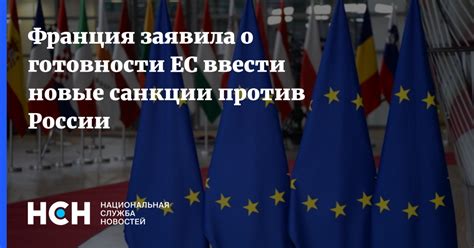 Франция заявила о готовности ЕС ввести новые санкции против России

НСН НАЦИОНАЛЬНАЯ СЛУЖБА НОВОСТЕЙ